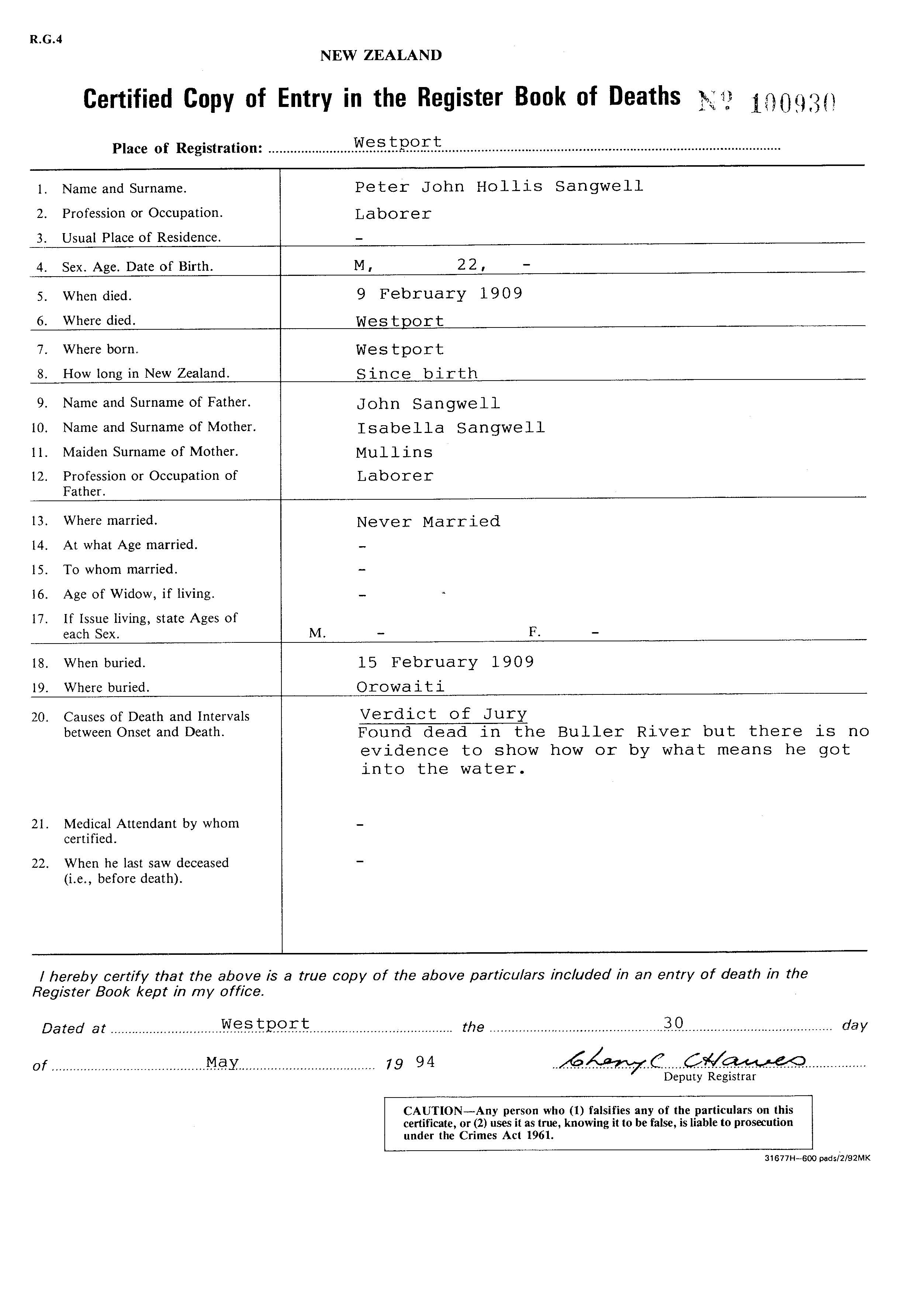 R.G.4

NEW ZEALAND

Certified Copy of Entry in the Register Book of Deaths № 100930

Place of Registration: Westport

| | |
|---|---|
| 1. Name and Surname. | Peter John Hollis Sangwell |
| 2. Profession or Occupation. | Laborer |
| 3. Usual Place of Residence. | - |
| 4. Sex. Age. Date of Birth. | M, 22, - |
| 5. When died. | 9 February 1909 |
| 6. Where died. | Westport |
| 7. Where born. | Westport |
| 8. How long in New Zealand. | Since birth |
| 9. Name and Surname of Father. | John Sangwell |
| 10. Name and Surname of Mother. | Isabella Sangwell |
| 11. Maiden Surname of Mother. | Mullins |
| 12. Profession or Occupation of Father. | Laborer |
| 13. Where married. | Never Married |
| 14. At what Age married. | - |
| 15. To whom married. | - |
| 16. Age of Widow, if living. | - |
| 17. If Issue living, state Ages of each Sex. | M. - F. - |
| 18. When buried. | 15 February 1909 |
| 19. Where buried. | Orowaiti |
| 20. Causes of Death and Intervals between Onset and Death. | Verdict of Jury Found dead in the Buller River but there is no evidence to show how or by what means he got into the water. |
| 21. Medical Attendant by whom certified. | - |
| 22. When he last saw deceased (i.e., before death). | - |

I hereby certify that the above is a true copy of the above particulars included in an entry of death in the Register Book kept in my office.

Dated at Westport the 30 day

of May 19 94

Cheryl C Hawes
Deputy Registrar

CAUTION—Any person who (1) falsifies any of the particulars on this certificate, or (2) uses it as true, knowing it to be false, is liable to prosecution under the Crimes Act 1961.

31677H—600 pads/2/92MK